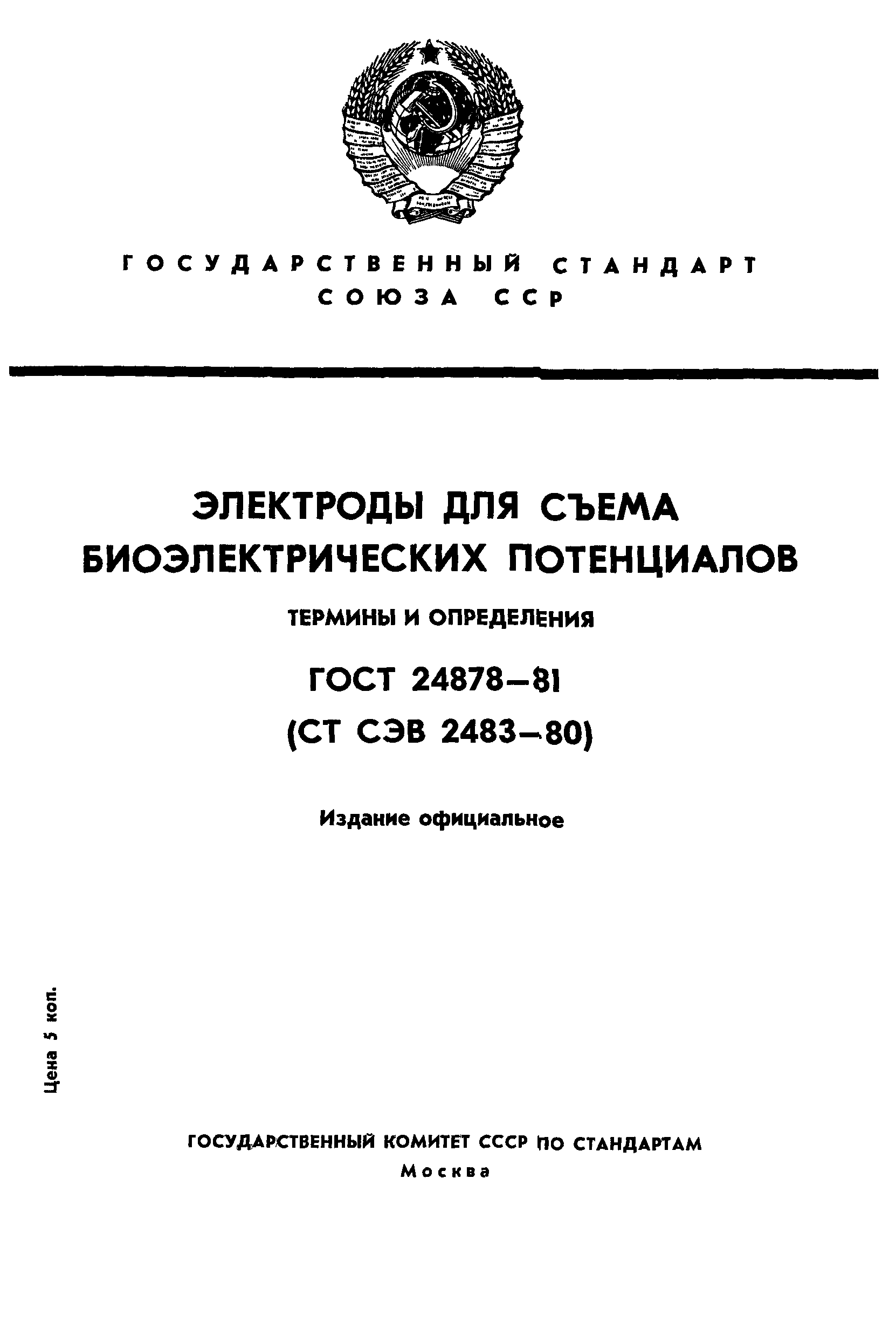 ГОСУДАРСТВЕННЫЙ СТАНДАРТ СОЮЗА ССР

ЭЛЕКТРОДЫ ДЛЯ СЪЕМА БИОЭЛЕКТРИЧЕСКИХ ПОТЕНЦИАЛОВ

ТЕРМИНЫ И ОПРЕДЕЛЕНИЯ

ГОСТ 24878—81

(СТ СЭВ 2483—80)

Издание официальное

Цена 5 коп.

ГОСУДАРСТВЕННЫЙ КОМИТЕТ СССР ПО СТАНДАРТАМ

Москва